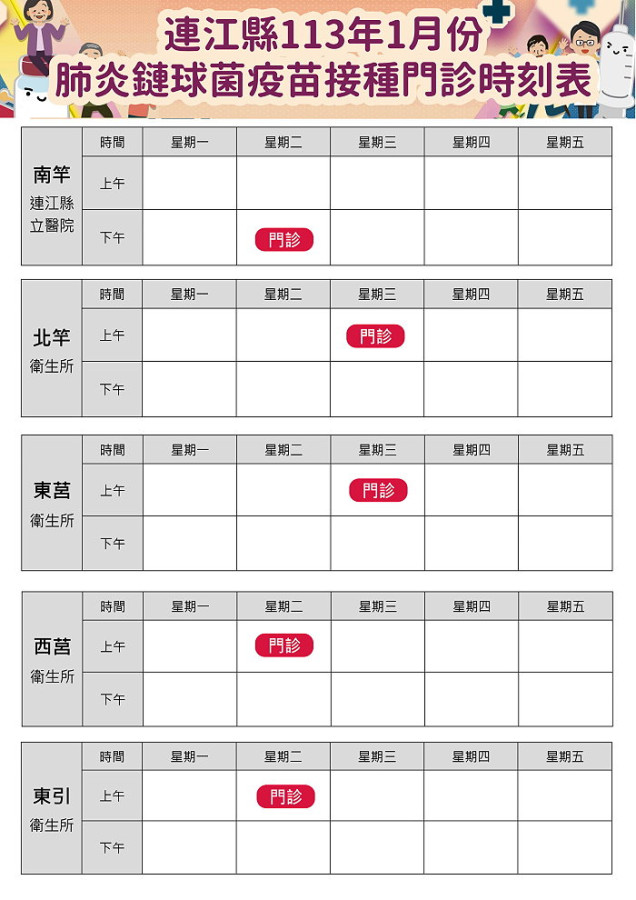 連江縣113年1月份
肺炎鏈球菌疫苗接種門診時刻表

| 南竿 連江縣立醫院 | 時間 | 星期一 | 星期二 | 星期三 | 星期四 | 星期五 |
|---|---|---|---|---|---|---|
| | 上午 | | | | | |
| | 下午 | | 門診 | | | |

| 北竿 衛生所 | 時間 | 星期一 | 星期二 | 星期三 | 星期四 | 星期五 |
|---|---|---|---|---|---|---|
| | 上午 | | | 門診 | | |
| | 下午 | | | | | |

| 東莒 衛生所 | 時間 | 星期一 | 星期二 | 星期三 | 星期四 | 星期五 |
|---|---|---|---|---|---|---|
| | 上午 | | | 門診 | | |
| | 下午 | | | | | |

| 西莒 衛生所 | 時間 | 星期一 | 星期二 | 星期三 | 星期四 | 星期五 |
|---|---|---|---|---|---|---|
| | 上午 | | 門診 | | | |
| | 下午 | | | | | |

| 東引 衛生所 | 時間 | 星期一 | 星期二 | 星期三 | 星期四 | 星期五 |
|---|---|---|---|---|---|---|
| | 上午 | | 門診 | | | |
| | 下午 | | | | | |